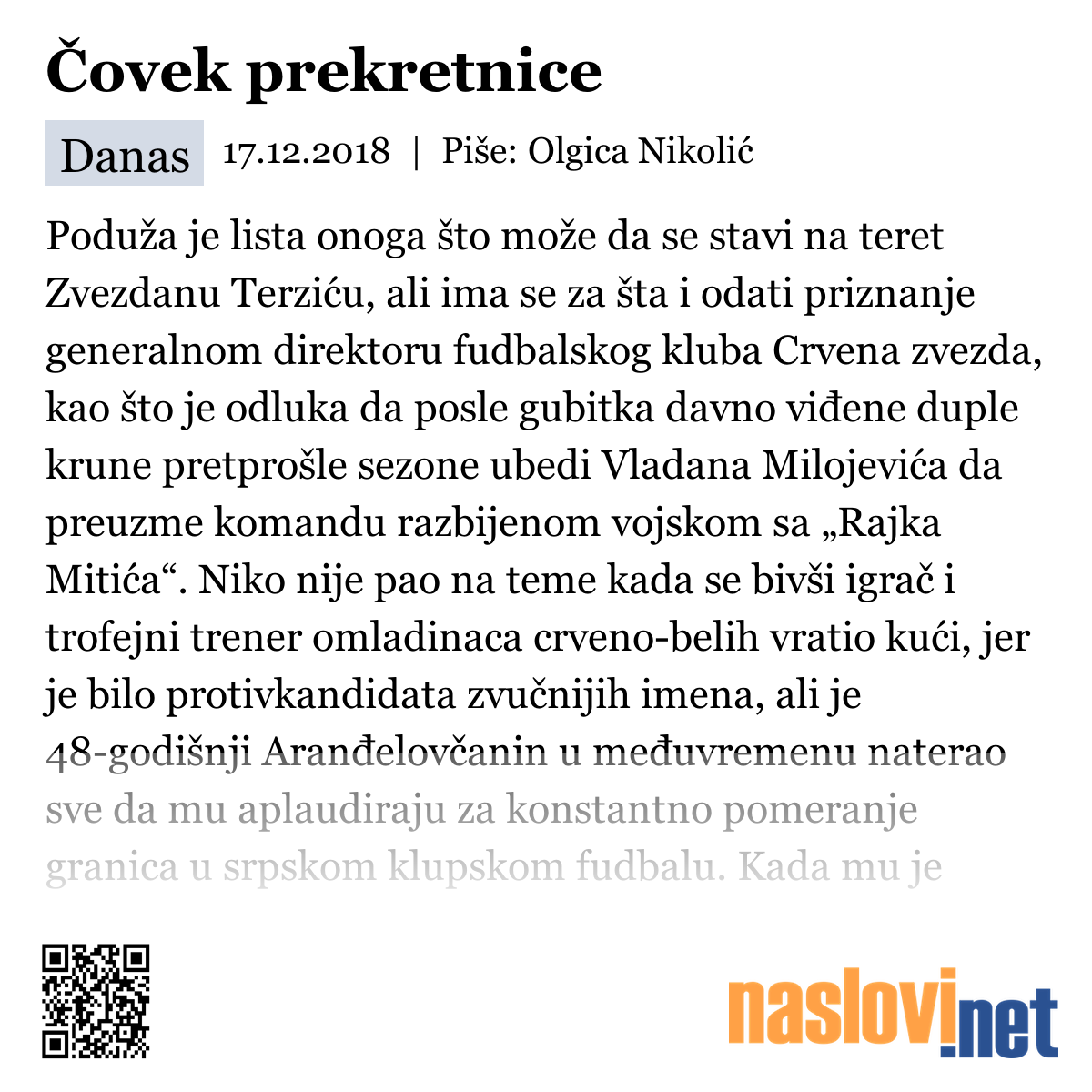 Čovek prekretnice

Danas 17.12.2018 | Piše: Olgica Nikolić

Poduža je lista onoga što može da se stavi na teret Zvezdanu Terziću, ali ima se za šta i odati priznanje generalnom direktoru fudbalskog kluba Crvena zvezda, kao što je odluka da posle gubitka davno viđene duple krune pretprošle sezone ubedi Vladana Milojevića da preuzme komandu razbijenom vojskom sa „Rajka Mitića“. Niko nije pao na teme kada se bivši igrač i trofejni trener omladinaca crveno-belih vratio kući, jer je bilo protivkandidata zvučnijih imena, ali je 48-godišnji Aranđelovčanin u međuvremenu naterao sve da mu aplaudiraju za konstantno pomeranje granica u srpskom klupskom fudbalu. Kada mu je

naslovi.net